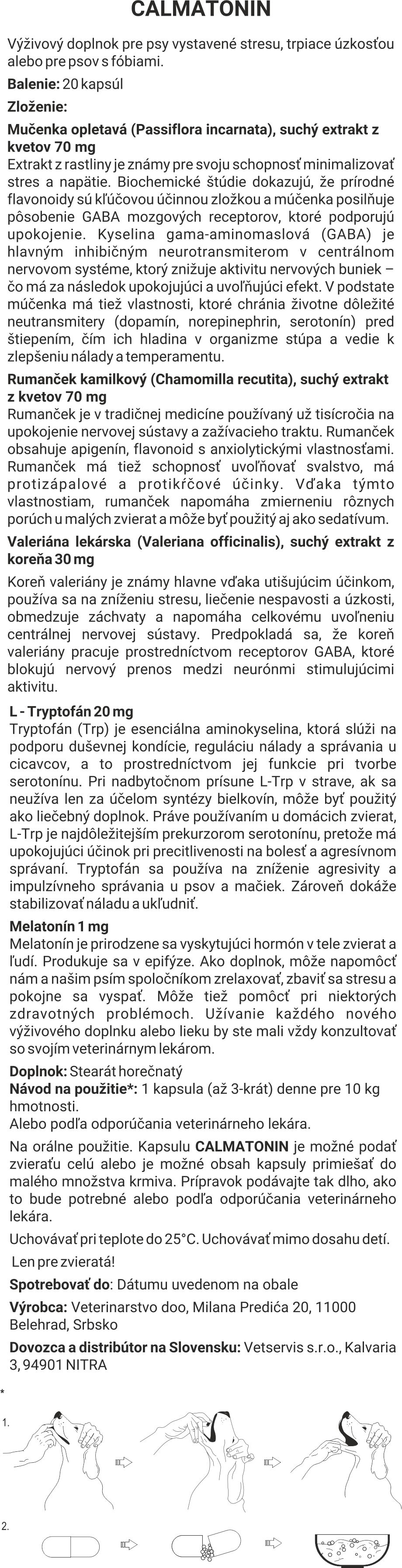 CALMATONIN

Výživový doplnok pre psy vystavené stresu, trpiace úzkosťou alebo pre psov s fóbiami.

Balenie: 20 kapsúl

Zloženie:

Mučenka opletavá (Passiflora incarnata), suchý extrakt z kvetov 70 mg
Extrakt z rastliny je známy pre svoju schopnosť minimalizovať stres a napätie. Biochemické štúdie dokazujú, že prírodné flavonoidy sú kľúčovou účinnou zložkou a múčenka posilňuje pôsobenie GABA mozgových receptorov, ktoré podporujú upokojenie. Kyselina gama-aminomaslová (GABA) je hlavným inhibičným neurotransmiterom v centrálnom nervovom systéme, ktorý znižuje aktivitu nervových buniek – čo má za následok upokojujúci a uvoľňujúci efekt. V podstate múčenka má tiež vlastnosti, ktoré chránia životne dôležité neutransmitery (dopamín, norepinephrin, serotonín) pred štiepením, čím ich hladina v organizme stúpa a vedie k zlepšeniu nálady a temperamentu.

Rumanček kamilkový (Chamomilla recutita), suchý extrakt z kvetov 70 mg
Rumanček je v tradičnej medicíne používaný už tisícročia na upokojenie nervovej sústavy a zažívacieho traktu. Rumanček obsahuje apigenín, flavonoid s anxiolytickými vlastnosťami. Rumanček má tiež schopnosť uvoľňovať svalstvo, má protizápalové a protikŕčové účinky. Vďaka týmto vlastnostiam, rumanček napomáha zmierneniu rôznych porúch u malých zvierat a môže byť použitý aj ako sedatívum.

Valeriána lekárska (Valeriana officinalis), suchý extrakt z koreňa 30 mg
Koreň valeriány je známy hlavne vďaka utišujúcim účinkom, používa sa na zníženiu stresu, liečenie nespavosti a úzkosti, obmedzuje záchvaty a napomáha celkovému uvoľneniu centrálnej nervovej sústavy. Predpokladá sa, že koreň valeriány pracuje prostredníctvom receptorov GABA, ktoré blokujú nervový prenos medzi neurónmi stimulujúcimi aktivitu.

L - Tryptofán 20 mg
Tryptofán (Trp) je esenciálna aminokyselina, ktorá slúži na podporu duševnej kondície, reguláciu nálady a správania u cicavcov, a to prostredníctvom jej funkcie pri tvorbe serotonínu. Pri nadbytočnom prísune L-Trp v strave, ak sa neužíva len za účelom syntézy bielkovín, môže byť použitý ako liečebný doplnok. Práve používaním u domácich zvierat, L-Trp je najdôležitejším prekurzorom serotonínu, pretože má upokojujúci účinok pri precitlivenosti na bolesť a agresívnom správaní. Tryptofán sa používa na zníženie agresivity a impulzívneho správania u psov a mačiek. Zároveň dokáže stabilizovať náladu a ukľudniť.

Melatonín 1 mg
Melatonín je prirodzene sa vyskytujúci hormón v tele zvierat a ľudí. Produkuje sa v epifýze. Ako doplnok, môže napomôcť nám a našim psím spoločníkom zrelaxovať, zbaviť sa stresu a pokojne sa vyspať. Môže tiež pomôcť pri niektorých zdravotných problémoch. Užívanie každého nového výživového doplnku alebo lieku by ste mali vždy konzultovať so svojím veterinárnym lekárom.

Doplnok: Stearát horečnatý
Návod na použitie*: 1 kapsula (až 3-krát) denne pre 10 kg hmotnosti.
Alebo podľa odporúčania veterinárneho lekára.

Na orálne použitie. Kapsulu CALMATONIN je možné podať zvieraťu celú alebo je možné obsah kapsuly primiešať do malého množstva krmiva. Prípravok podávajte tak dlho, ako to bude potrebné alebo podľa odporúčania veterinárneho lekára.

Uchovávať pri teplote do 25°C. Uchovávať mimo dosahu detí.

Len pre zvieratá!

Spotrebovať do: Dátumu uvedenom na obale

Výrobca: Veterinarstvo doo, Milana Predića 20, 11000 Belehrad, Srbsko

Dovozca a distribútor na Slovensku: Vetservis s.r.o., Kalvaria 3, 94901 NITRA

*

1.

2.